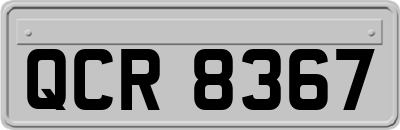 QCR 8367